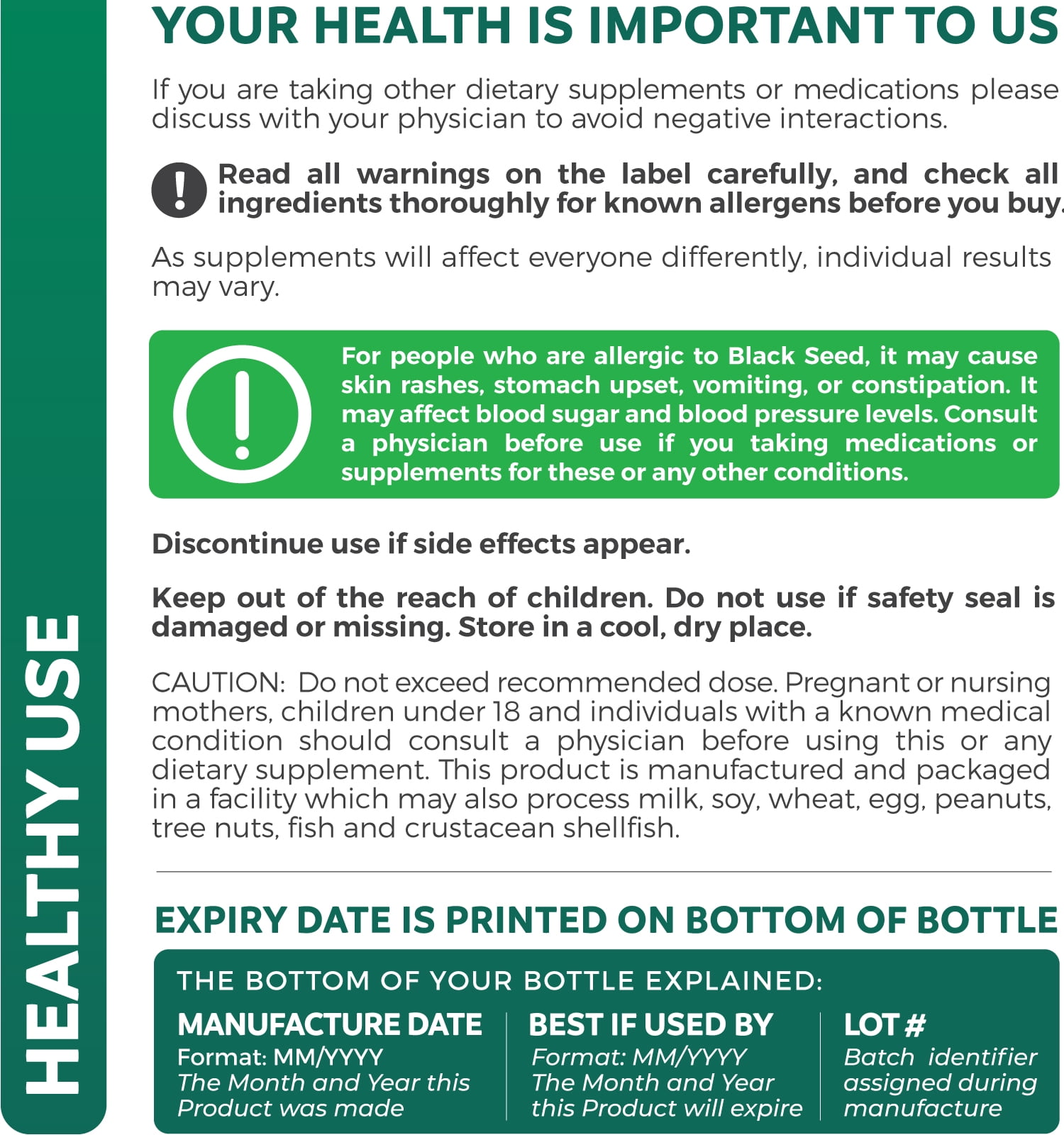 HEALTHY USE

YOUR HEALTH IS IMPORTANT TO US

If you are taking other dietary supplements or medications please discuss with your physician to avoid negative interactions.

Read all warnings on the label carefully, and check all ingredients thoroughly for known allergens before you buy.

As supplements will affect everyone differently, individual results may vary.

For people who are allergic to Black Seed, it may cause skin rashes, stomach upset, vomiting, or constipation. It may affect blood sugar and blood pressure levels. Consult a physician before use if you taking medications or supplements for these or any other conditions.

Discontinue use if side effects appear.

Keep out of the reach of children. Do not use if safety seal is damaged or missing. Store in a cool, dry place.

CAUTION: Do not exceed recommended dose. Pregnant or nursing mothers, children under 18 and individuals with a known medical condition should consult a physician before using this or any dietary supplement. This product is manufactured and packaged in a facility which may also process milk, soy, wheat, egg, peanuts, tree nuts, fish and crustacean shellfish.

EXPIRY DATE IS PRINTED ON BOTTOM OF BOTTLE

THE BOTTOM OF YOUR BOTTLE EXPLAINED:

MANUFACTURE DATE
Format: MM/YYYY
The Month and Year this Product was made

BEST IF USED BY
Format: MM/YYYY
The Month and Year this Product will expire

LOT #
Batch identifier assigned during manufacture